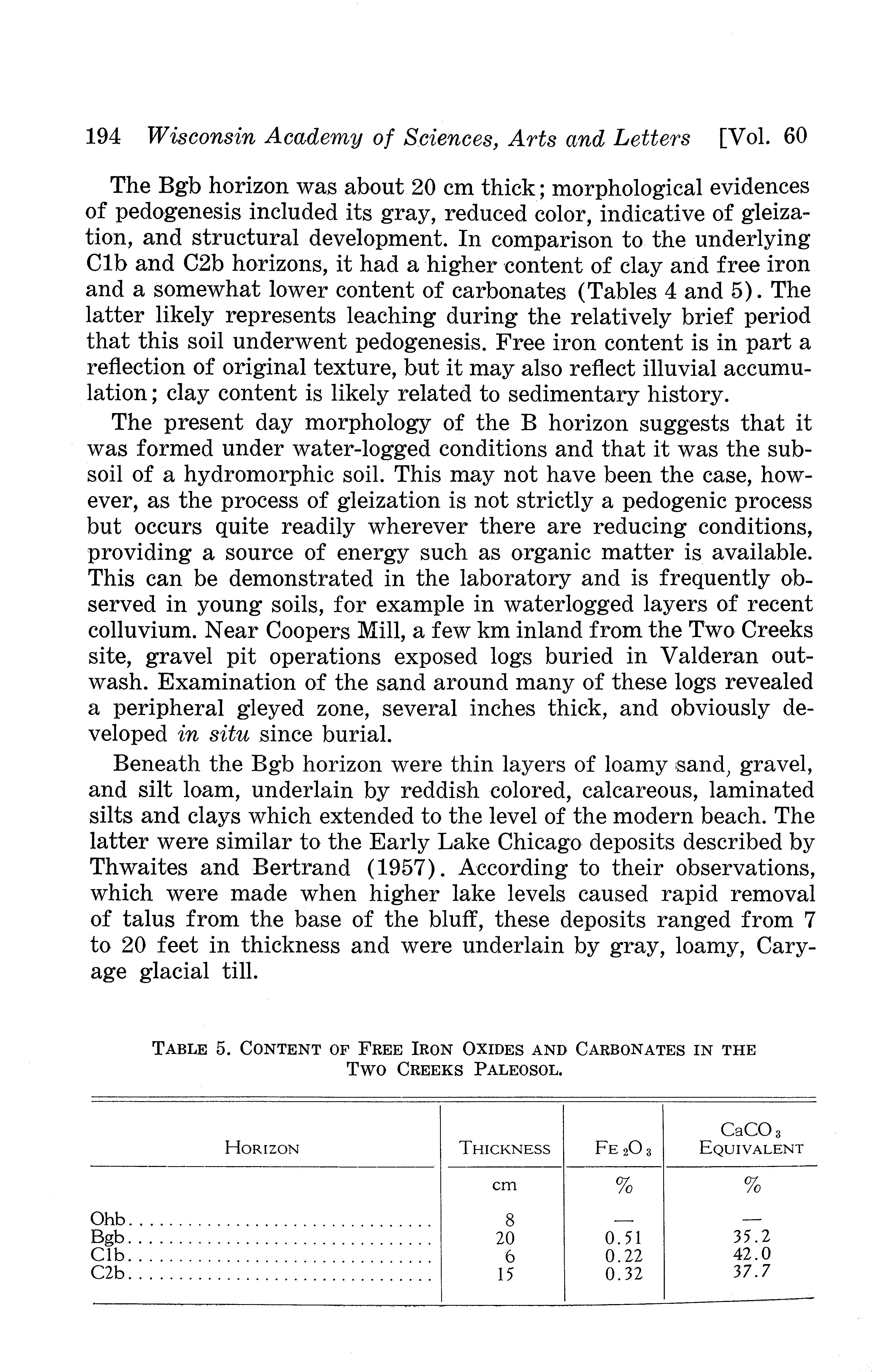 194 Wisconsin Academy of Sciences, Arts and Letters [Vol. 60

The Bgb horizon was about 20 cm thick; morphological evidences of pedogenesis included its gray, reduced color, indicative of gleization, and structural development. In comparison to the underlying C1b and C2b horizons, it had a higher content of clay and free iron and a somewhat lower content of carbonates (Tables 4 and 5). The latter likely represents leaching during the relatively brief period that this soil underwent pedogenesis. Free iron content is in part a reflection of original texture, but it may also reflect illuvial accumulation; clay content is likely related to sedimentary history.

The present day morphology of the B horizon suggests that it was formed under water-logged conditions and that it was the subsoil of a hydromorphic soil. This may not have been the case, however, as the process of gleization is not strictly a pedogenic process but occurs quite readily wherever there are reducing conditions, providing a source of energy such as organic matter is available. This can be demonstrated in the laboratory and is frequently observed in young soils, for example in waterlogged layers of recent colluvium. Near Coopers Mill, a few km inland from the Two Creeks site, gravel pit operations exposed logs buried in Valderan outwash. Examination of the sand around many of these logs revealed a peripheral gleyed zone, several inches thick, and obviously developed in situ since burial.

Beneath the Bgb horizon were thin layers of loamy sand, gravel, and silt loam, underlain by reddish colored, calcareous, laminated silts and clays which extended to the level of the modern beach. The latter were similar to the Early Lake Chicago deposits described by Thwaites and Bertrand (1957). According to their observations, which were made when higher lake levels caused rapid removal of talus from the base of the bluff, these deposits ranged from 7 to 20 feet in thickness and were underlain by gray, loamy, Cary-age glacial till.

TABLE 5. CONTENT OF FREE IRON OXIDES AND CARBONATES IN THE TWO CREEKS PALEOSOL.

| HORIZON | THICKNESS | $Fe_2O_3$ | $CaCO_3$ EQUIVALENT |
|---|---|---|---|
| | cm | % | % |
| Ohb | 8 | — | — |
| Bgb | 20 | 0.51 | 35.2 |
| C1b | 6 | 0.22 | 42.0 |
| C2b | 15 | 0.32 | 37.7 |